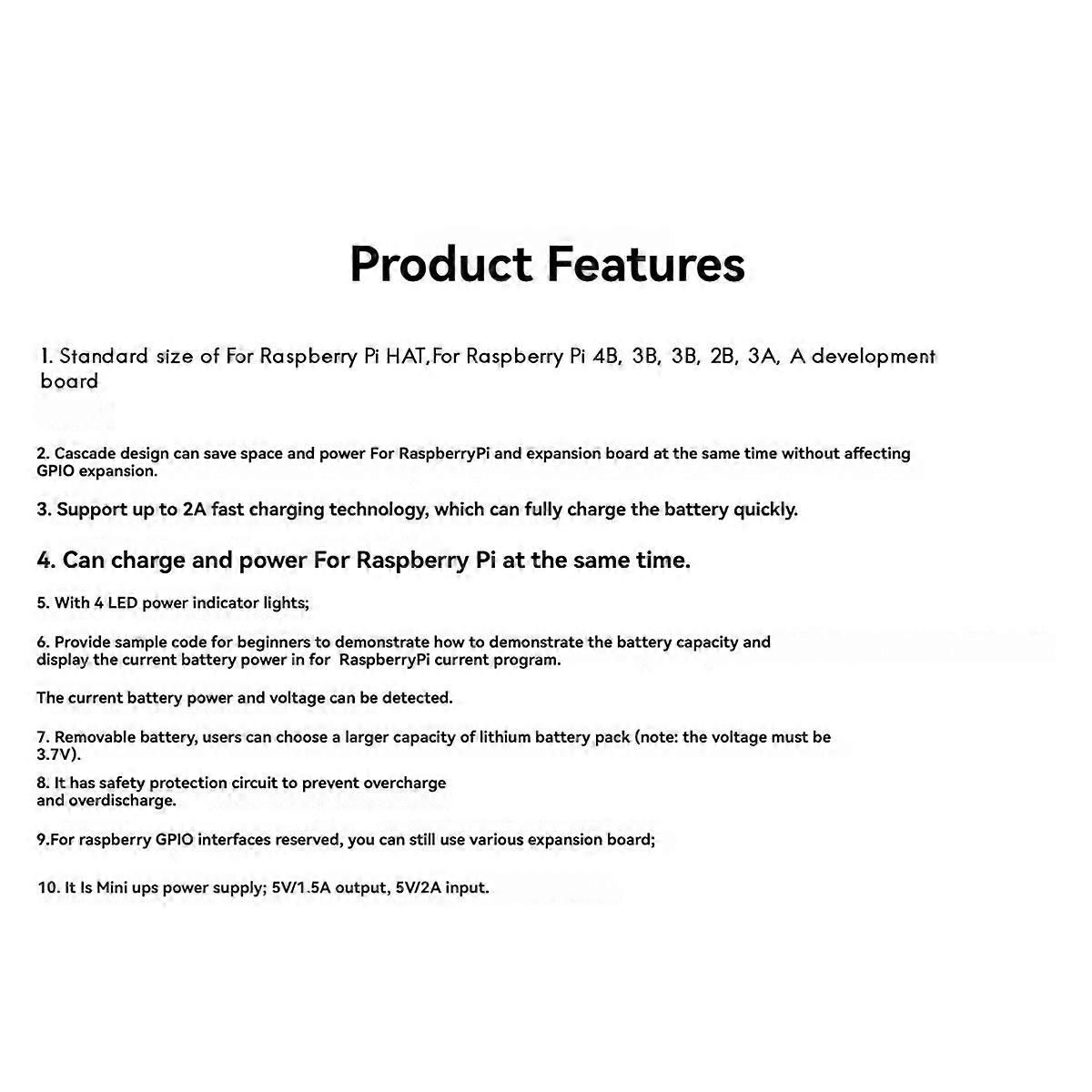 Product Features

1. Standard size of For Raspberry Pi HAT,For Raspberry Pi 4B, 3B, 3B, 2B, 3A, A development board

2. Cascade design can save space and power For RaspberryPi and expansion board at the same time without affecting GPIO expansion.

3. Support up to 2A fast charging technology, which can fully charge the battery quickly.

4. Can charge and power For Raspberry Pi at the same time.

5. With 4 LED power indicator lights;

6. Provide sample code for beginners to demonstrate how to demonstrate the battery capacity and display the current battery power in for RaspberryPi current program.

The current battery power and voltage can be detected.

7. Removable battery, users can choose a larger capacity of lithium battery pack (note: the voltage must be 3.7V).

8. It has safety protection circuit to prevent overcharge and overdischarge.

9.For raspberry GPIO interfaces reserved, you can still use various expansion board;

10. It Is Mini ups power supply; 5V/1.5A output, 5V/2A input.